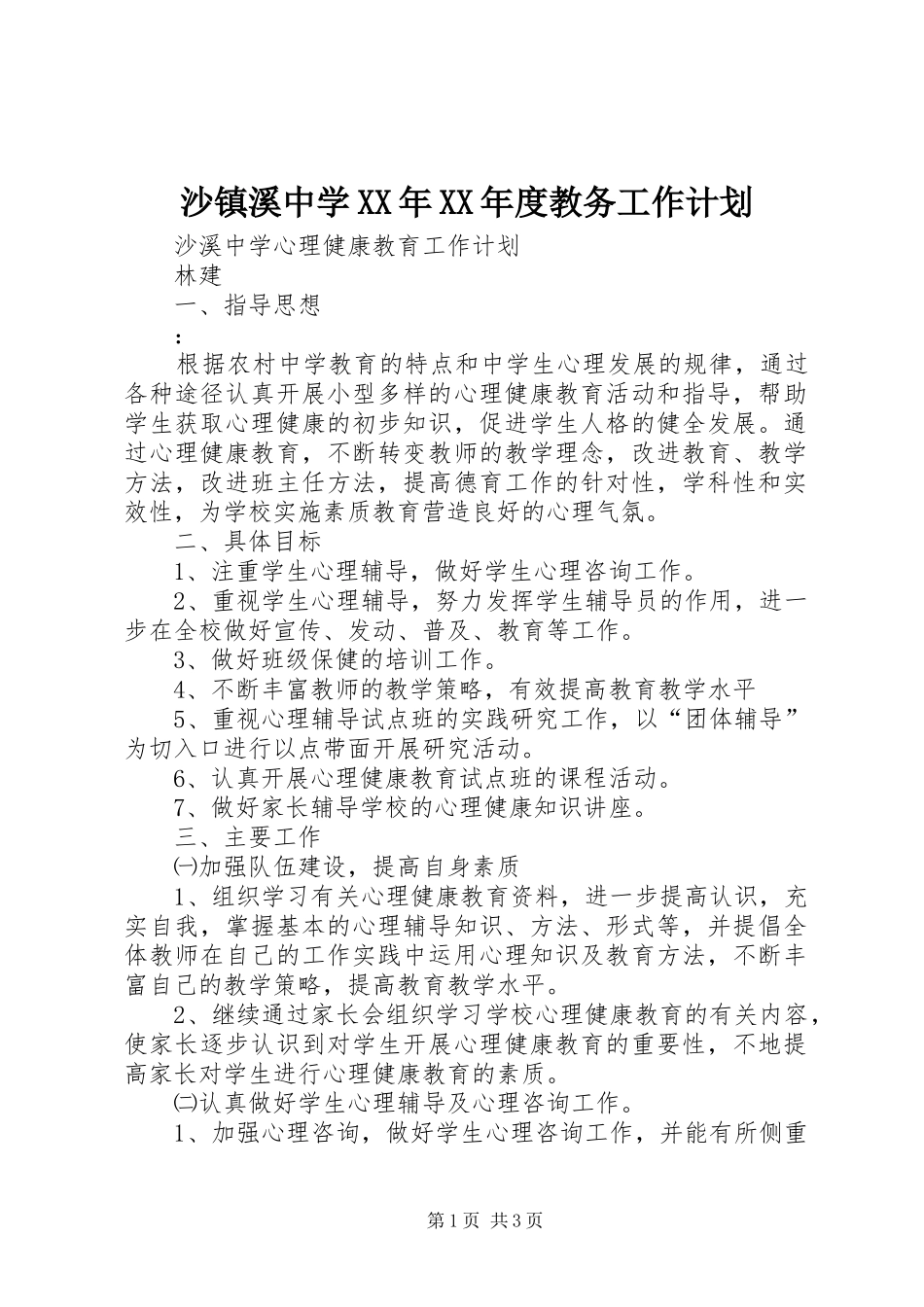 沙镇溪中学XX年XX年度教务工作计划

沙溪中学心理健康教育工作计划

林建

一、指导思想

：

根据农村中学教育的特点和中学生心理发展的规律，通过各种途径认真开展小型多样的心理健康教育活动和指导，帮助学生获取心理健康的初步知识，促进学生人格的健全发展。通过心理健康教育，不断转变教师的教学理念，改进教育、教学方法，改进班主任方法，提高德育工作的针对性，学科性和实效性，为学校实施素质教育营造良好的心理气氛。

二、具体目标

1、注重学生心理辅导，做好学生心理咨询工作。

2、重视学生心理辅导，努力发挥学生辅导员的作用，进一步在全校做好宣传、发动、普及、教育等工作。

3、做好班级保健的培训工作。

4、不断丰富教师的教学策略，有效提高教育教学水平

5、重视心理辅导试点班的实践研究工作，以“团体辅导”为切入口进行以点带面开展研究活动。

6、认真开展心理健康教育试点班的课程活动。

7、做好家长辅导学校的心理健康知识讲座。

三、主要工作

㈠加强队伍建设，提高自身素质

1、组织学习有关心理健康教育资料，进一步提高认识，充实自我，掌握基本的心理辅导知识、方法、形式等，并提倡全体教师在自己的工作实践中运用心理知识及教育方法，不断丰富自己的教学策略，提高教育教学水平。

2、继续通过家长会组织学习学校心理健康教育的有关内容，使家长逐步认识到对学生开展心理健康教育的重要性，不地提高家长对学生进行心理健康教育的素质。

㈡认真做好学生心理辅导及心理咨询工作。

1、加强心理咨询，做好学生心理咨询工作，并能有所侧重

第1页 共3页